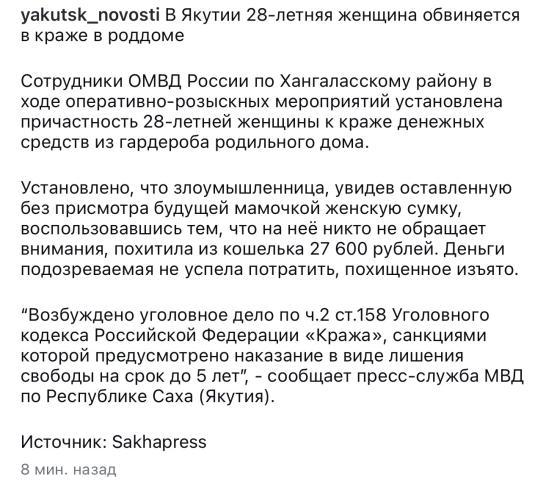 yakutsk_novosti В Якутии 28-летняя женщина обвиняется в краже в роддоме

Сотрудники ОМВД России по Хангаласскому району в ходе оперативно-розыскных мероприятий установлена причастность 28-летней женщины к краже денежных средств из гардероба родильного дома.

Установлено, что злоумышленница, увидев оставленную без присмотра будущей мамочкой женскую сумку, воспользовавшись тем, что на неё никто не обращает внимания, похитила из кошелька 27 600 рублей. Деньги подозреваемая не успела потратить, похищенное изъято.

“Возбуждено уголовное дело по ч.2 ст.158 Уголовного кодекса Российской Федерации «Кража», санкциями которой предусмотрено наказание в виде лишения свободы на срок до 5 лет”, - сообщает пресс-служба МВД по Республике Саха (Якутия).

Источник: Sakhapress

8 мин. назад